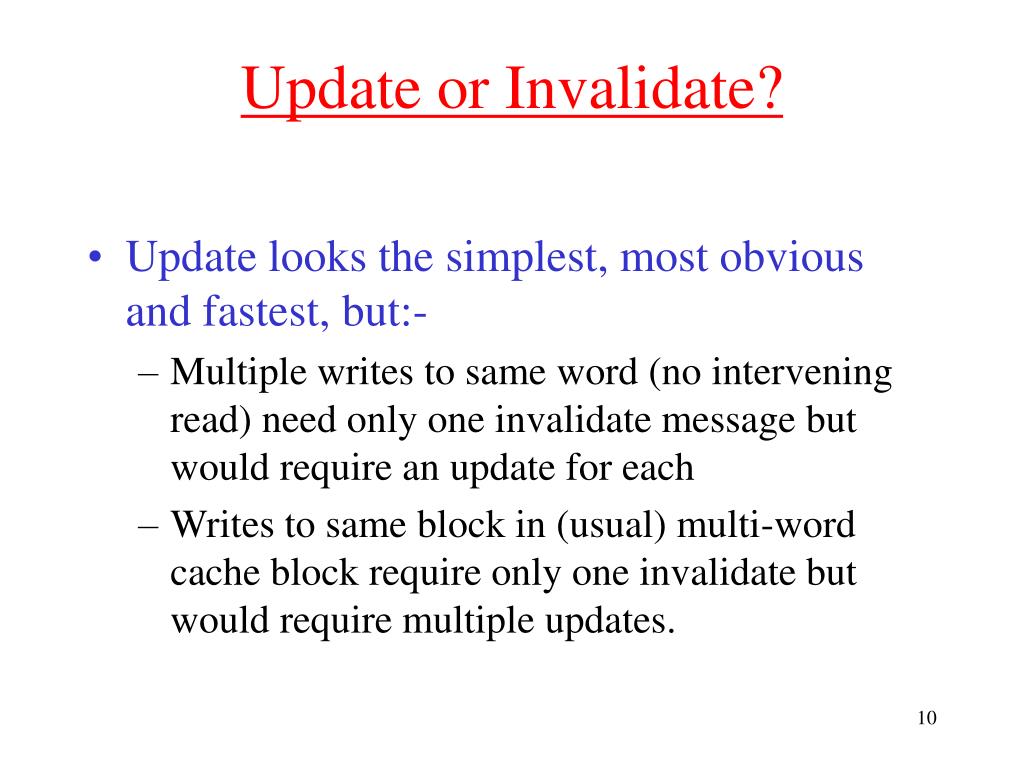 Update or Invalidate?

• Update looks the simplest, most obvious and fastest, but:-
– Multiple writes to same word (no intervening read) need only one invalidate message but would require an update for each
– Writes to same block in (usual) multi-word cache block require only one invalidate but would require multiple updates.

10